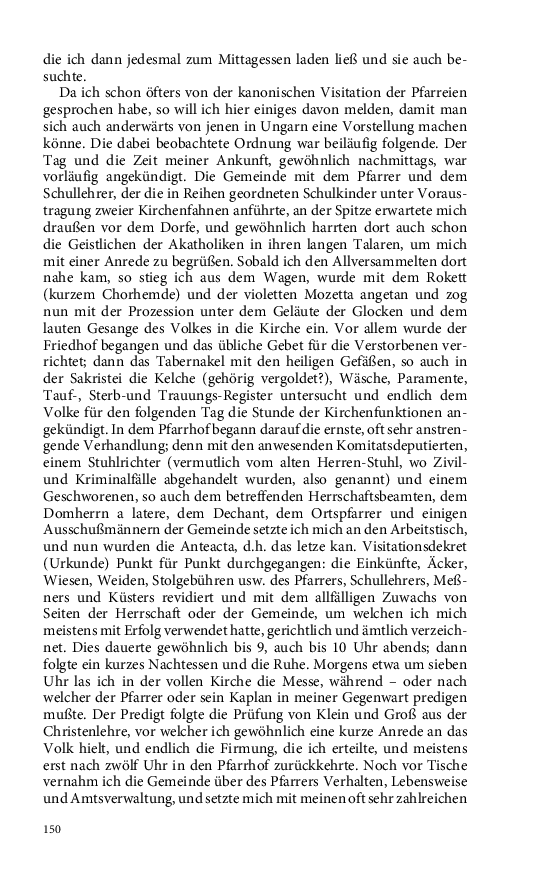 die ich dann jedesmal zum Mittagessen laden ließ und sie auch besuchte.

Da ich schon öfters von der kanonischen Visitation der Pfarreien gesprochen habe, so will ich hier einiges davon melden, damit man sich auch anderwärts von jenen in Ungarn eine Vorstellung machen könne. Die dabei beobachtete Ordnung war beiläufig folgende. Der Tag und die Zeit meiner Ankunft, gewöhnlich nachmittags, war vorläufig angekündigt. Die Gemeinde mit dem Pfarrer und dem Schullehrer, der die in Reihen geordneten Schulkinder unter Voraustragung zweier Kirchenfahnen anführte, an der Spitze erwartete mich draußen vor dem Dorfe, und gewöhnlich harrten dort auch schon die Geistlichen der Akatholiken in ihren langen Talaren, um mich mit einer Anrede zu begrüßen. Sobald ich den Allversammelten dort nahe kam, so stieg ich aus dem Wagen, wurde mit dem Rokett (kurzem Chorhemde) und der violetten Mozetta angetan und zog nun mit der Prozession unter dem Geläute der Glocken und dem lauten Gesange des Volkes in die Kirche ein. Vor allem wurde der Friedhof begangen und das übliche Gebet für die Verstorbenen verrichtet; dann das Tabernakel mit den heiligen Gefäßen, so auch in der Sakristei die Kelche (gehörig vergoldet?), Wäsche, Paramente, Tauf-, Sterb-und Trauungs-Register untersucht und endlich dem Volke für den folgenden Tag die Stunde der Kirchenfunktionen angekündigt. In dem Pfarrhof begann darauf die ernste, oft sehr anstrengende Verhandlung; denn mit den anwesenden Komitatsdeputierten, einem Stuhlrichter (vermutlich vom alten Herren-Stuhl, wo Zivil- und Kriminalfälle abgehandelt wurden, also genannt) und einem Geschworenen, so auch dem betreffenden Herrschaftsbeamten, dem Domherrn a latere, dem Dechant, dem Ortspfarrer und einigen Ausschußmännern der Gemeinde setzte ich mich an den Arbeitstisch, und nun wurden die Anteacta, d.h. das letze kan. Visitationsdekret (Urkunde) Punkt für Punkt durchgegangen: die Einkünfte, Äcker, Wiesen, Weiden, Stolgebühren usw. des Pfarrers, Schullehrers, Meßners und Küsters revidiert und mit dem allfälligen Zuwachs von Seiten der Herrschaft oder der Gemeinde, um welchen ich mich meistens mit Erfolg verwendet hatte, gerichtlich und ämtlich verzeichnet. Dies dauerte gewöhnlich bis 9, auch bis 10 Uhr abends; dann folgte ein kurzes Nachtessen und die Ruhe. Morgens etwa um sieben Uhr las ich in der vollen Kirche die Messe, während – oder nach welcher der Pfarrer oder sein Kaplan in meiner Gegenwart predigen mußte. Der Predigt folgte die Prüfung von Klein und Groß aus der Christenlehre, vor welcher ich gewöhnlich eine kurze Anrede an das Volk hielt, und endlich die Firmung, die ich erteilte, und meistens erst nach zwölf Uhr in den Pfarrhof zurückkehrte. Noch vor Tische vernahm ich die Gemeinde über des Pfarrers Verhalten, Lebensweise und Amtsverwaltung, und setzte mich mit meinen oft sehr zahlreichen

150